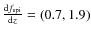 $\frac{\mathrm{d}f_{\mathrm{spi}}}{\mathrm{d}z} = (0.7, 1.9)$